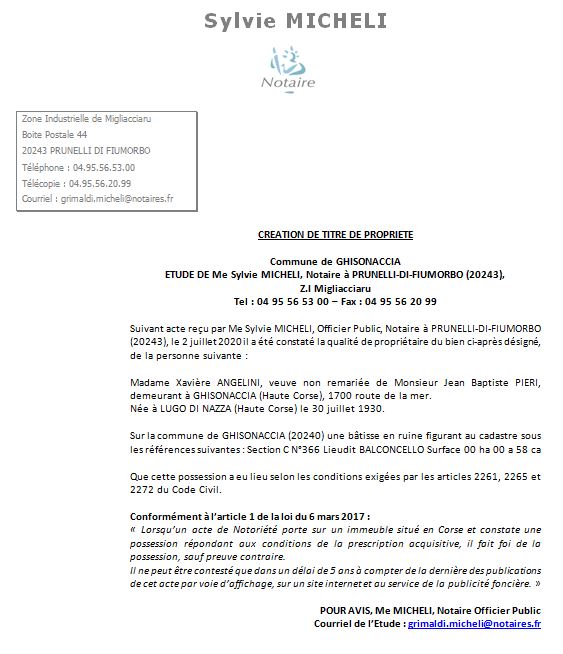 Sylvie MICHELI

Notaire

Zone Industrielle de Migliacciaru
Boite Postale 44
20243 PRUNELLI DI FIUMORBO
Téléphone : 04.95.56.53.00
Télécopie : 04.95.56.20.99
Courriel : grimaldi.micheli@notaires.fr

CREATION DE TITRE DE PROPRIETE

Commune de GHISONACCIA
ETUDE DE Me Sylvie MICHELI, Notaire à PRUNELLI-DI-FIUMORBO (20243),
Z.I Migliacciaru
Tel : 04 95 56 53 00 – Fax : 04 95 56 20 99

Suivant acte reçu par Me Sylvie MICHELI, Officier Public, Notaire à PRUNELLI-DI-FIUMORBO (20243), le 2 juillet 2020 il a été constaté la qualité de propriétaire du bien ci-après désigné, de la personne suivante :

Madame Xavière ANGELINI, veuve non remariée de Monsieur Jean Baptiste PIERI, demeurant à GHISONACCIA (Haute Corse), 1700 route de la mer.
Née à LUGO DI NAZZA (Haute Corse) le 30 juillet 1930.

Sur la commune de GHISONACCIA (20240) une bâtisse en ruine figurant au cadastre sous les références suivantes : Section C N°366 Lieudit BALCONCELLO Surface 00 ha 00 a 58 ca

Que cette possession a eu lieu selon les conditions exigées par les articles 2261, 2265 et 2272 du Code Civil.

Conformément à l'article 1 de la loi du 6 mars 2017 :
« Lorsqu'un acte de Notoriété porte sur un immeuble situé en Corse et constate une possession répondant aux conditions de la prescription acquisitive, il fait foi de la possession, sauf preuve contraire.
Il ne peut être contesté que dans un délai de 5 ans à compter de la dernière des publications de cet acte par voie d'affichage, sur un site internet et au service de la publicité foncière. »

POUR AVIS, Me MICHELI, Notaire Officier Public
Courriel de l'Etude : grimaldi.micheli@notaires.fr